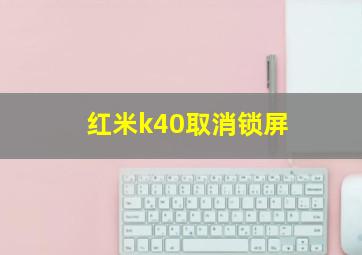 红米k40取消锁屏